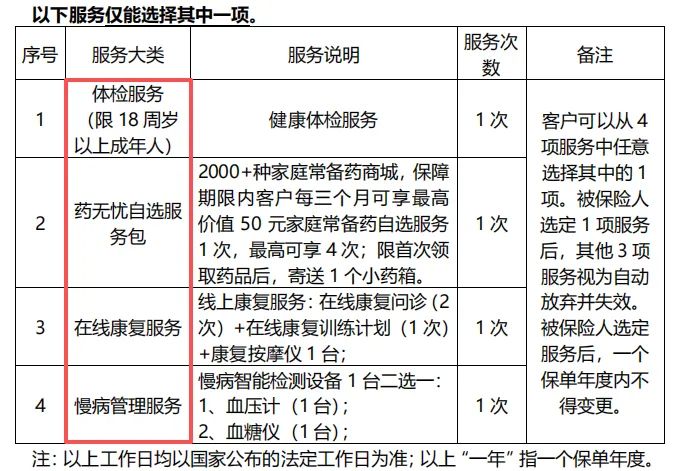 以下服务仅能选择其中一项。

| 序号 | 服务大类 | 服务说明 | 服务次数 | 备注 |
|---|---|---|---|---|
| 1 | 体检服务（限 18 周岁以上成年人） | 健康体检服务 | 1 次 | 客户可以从 4 项服务中任意选择其中的 1 项。被保险人选定 1 项服务后，其他 3 项服务视为自动放弃并失效。被保险人选定服务后，一个保单年度内不得变更。 |
| 2 | 药无忧自选服务包 | 2000+种家庭常备药商城，保障期限内客户每三个月可享最高价值 50 元家庭常备药自选服务 1 次，最高可享 4 次；限首次领取药品后，寄送 1 个小药箱。 | 1 次 | |
| 3 | 在线康复服务 | 线上康复服务：在线康复问诊（2 次）+在线康复训练计划（1 次）+康复按摩仪 1 台； | 1 次 | |
| 4 | 慢病管理服务 | 慢病智能检测设备 1 台二选一：1、血压计（1 台）；2、血糖仪（1 台）； | 1 次 | |

注：以上工作日均以国家公布的法定工作日为准；以上“一年”指一个保单年度。